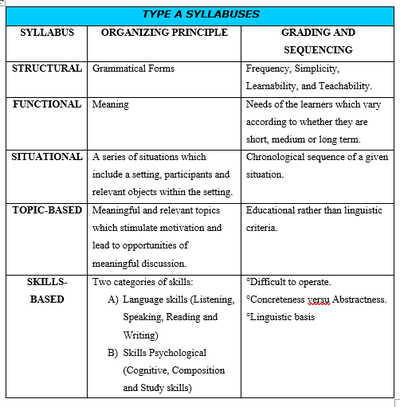 TYPE A SYLLABUSES

| SYLLABUS | ORGANIZING PRINCIPLE | GRADING AND SEQUENCING |
|---|---|---|
| STRUCTURAL | Grammatical Forms | Frequency, Simplicity, Learnability, and Teachability. |
| FUNCTIONAL | Meaning | Needs of the learners which vary according to whether they are short, medium or long term. |
| SITUATIONAL | A series of situations which include a setting, participants and relevant objects within the setting. | Chronological sequence of a given situation. |
| TOPIC-BASED | Meaningful and relevant topics which stimulate motivation and lead to opportunities of meaningful discussion. | Educational rather than linguistic criteria. |
| SKILLS-BASED | Two categories of skills: A) Language skills (Listening, Speaking, Reading and Writing) B) Skills Psychological (Cognitive, Composition and Study skills) | °Difficult to operate. °Concreteness versu Abstractness. °Linguistic basis |